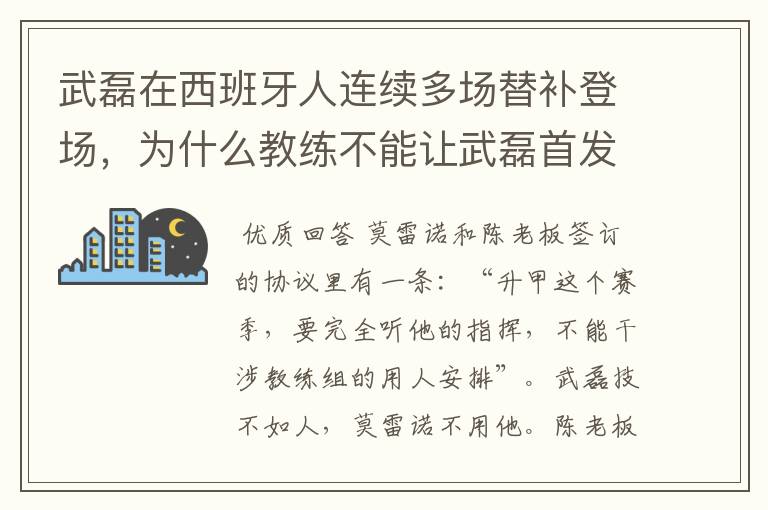 武磊在西班牙人连续多场替补登场，为什么教练不能让武磊首发

优质回答 莫雷诺和陈老板签订的协议里有一条：“升甲这个赛季，要完全听他的指挥，不能干涉教练组的用人安排”。武磊技不如人，莫雷诺不用他。陈老板